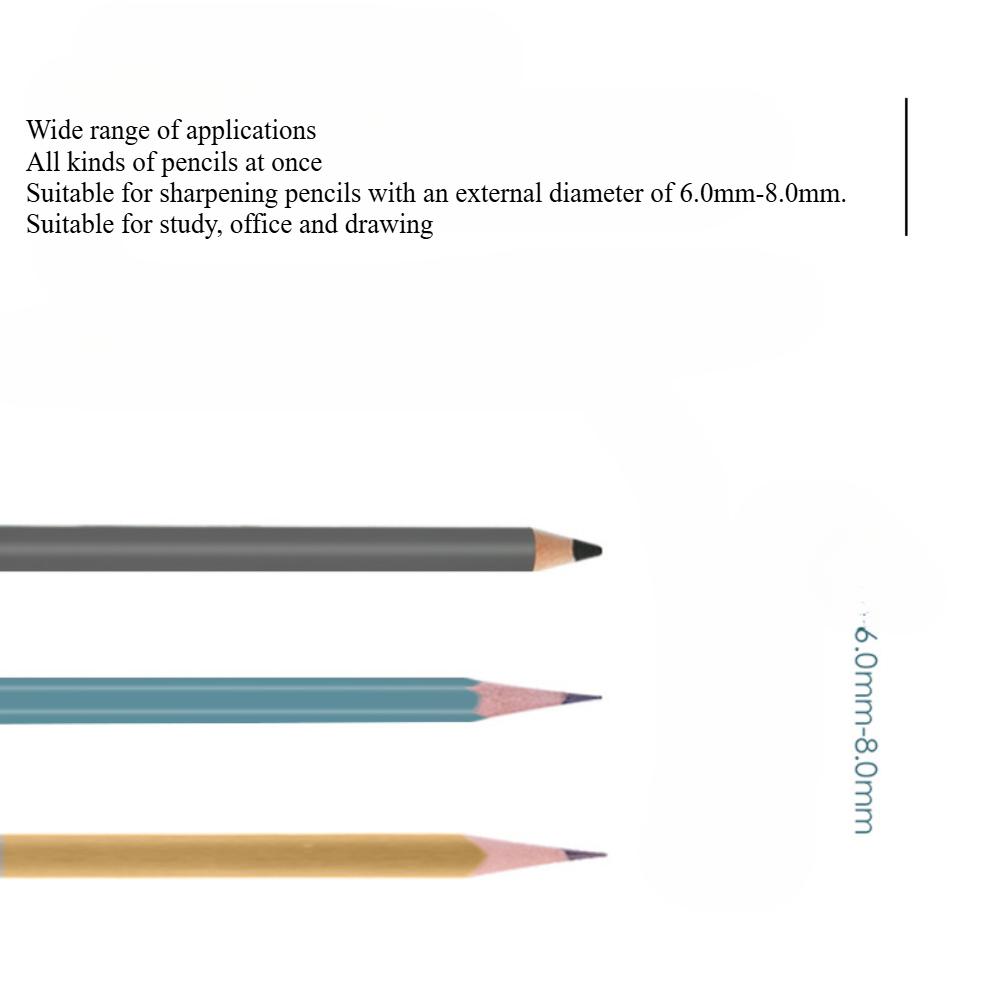 Wide range of applications
All kinds of pencils at once
Suitable for sharpening pencils with an external diameter of 6.0mm-8.0mm.
Suitable for study, office and drawing

6.0mm-8.0mm